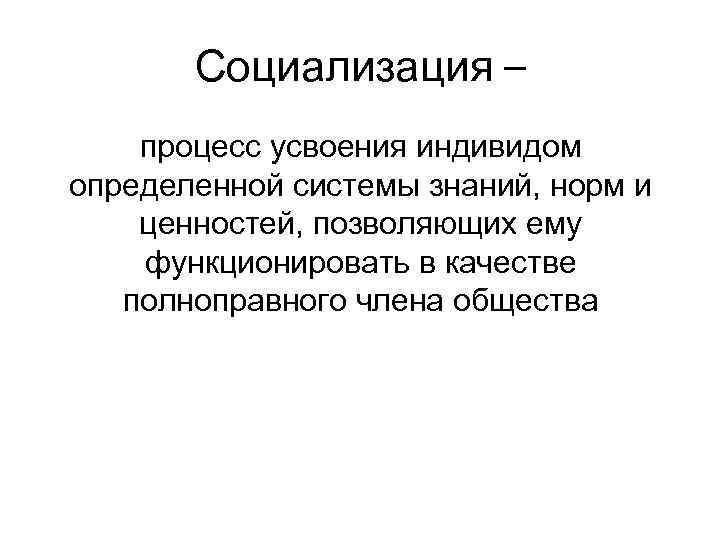 Социализация –

процесс усвоения индивидом определенной системы знаний, норм и ценностей, позволяющих ему функционировать в качестве полноправного члена общества